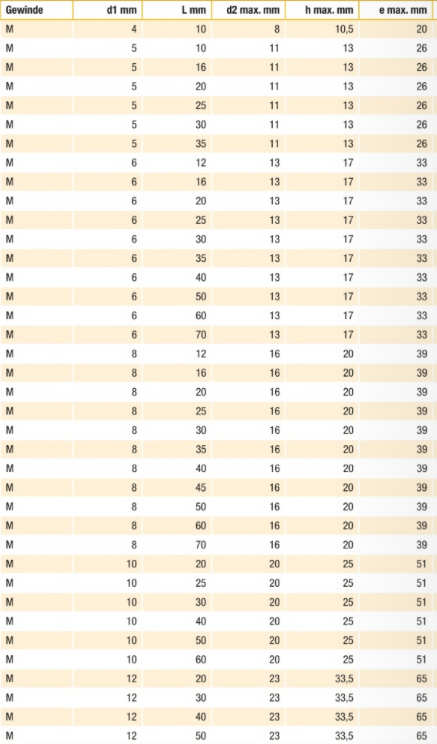 | Gewinde | d1 mm | L mm | d2 max. mm | h max. mm | e max. mm |
|---|---|---|---|---|---|
| M | 4 | 10 | 8 | 10,5 | 20 |
| M | 5 | 10 | 11 | 13 | 26 |
| M | 5 | 16 | 11 | 13 | 26 |
| M | 5 | 20 | 11 | 13 | 26 |
| M | 5 | 25 | 11 | 13 | 26 |
| M | 5 | 30 | 11 | 13 | 26 |
| M | 5 | 35 | 11 | 13 | 26 |
| M | 6 | 12 | 13 | 17 | 33 |
| M | 6 | 16 | 13 | 17 | 33 |
| M | 6 | 20 | 13 | 17 | 33 |
| M | 6 | 25 | 13 | 17 | 33 |
| M | 6 | 30 | 13 | 17 | 33 |
| M | 6 | 35 | 13 | 17 | 33 |
| M | 6 | 40 | 13 | 17 | 33 |
| M | 6 | 50 | 13 | 17 | 33 |
| M | 6 | 60 | 13 | 17 | 33 |
| M | 6 | 70 | 13 | 17 | 33 |
| M | 8 | 12 | 16 | 20 | 39 |
| M | 8 | 16 | 16 | 20 | 39 |
| M | 8 | 20 | 16 | 20 | 39 |
| M | 8 | 25 | 16 | 20 | 39 |
| M | 8 | 30 | 16 | 20 | 39 |
| M | 8 | 35 | 16 | 20 | 39 |
| M | 8 | 40 | 16 | 20 | 39 |
| M | 8 | 45 | 16 | 20 | 39 |
| M | 8 | 50 | 16 | 20 | 39 |
| M | 8 | 60 | 16 | 20 | 39 |
| M | 8 | 70 | 16 | 20 | 39 |
| M | 10 | 20 | 20 | 25 | 51 |
| M | 10 | 25 | 20 | 25 | 51 |
| M | 10 | 30 | 20 | 25 | 51 |
| M | 10 | 40 | 20 | 25 | 51 |
| M | 10 | 50 | 20 | 25 | 51 |
| M | 10 | 60 | 20 | 25 | 51 |
| M | 12 | 20 | 23 | 33,5 | 65 |
| M | 12 | 30 | 23 | 33,5 | 65 |
| M | 12 | 40 | 23 | 33,5 | 65 |
| M | 12 | 50 | 23 | 33,5 | 65 |